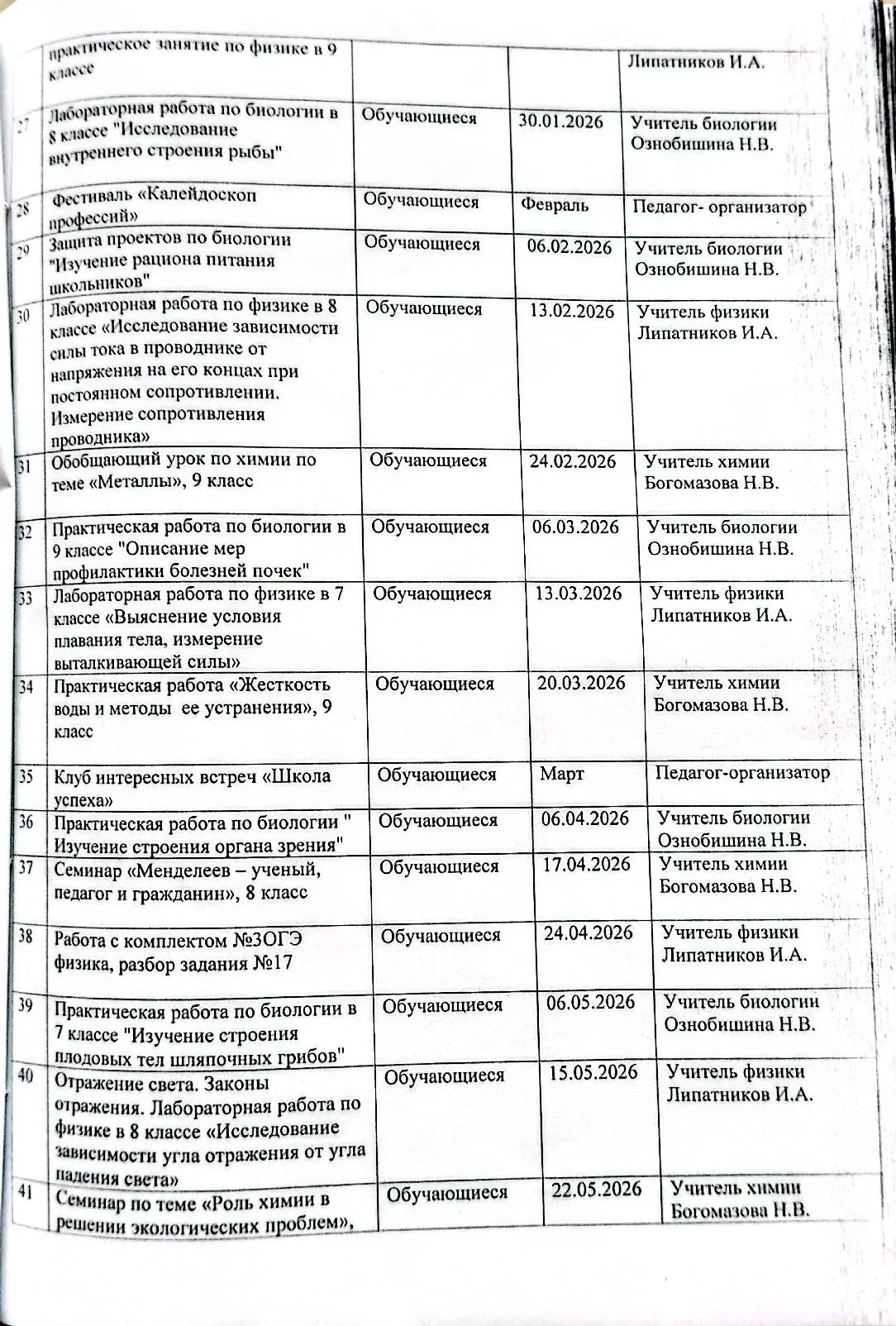 |  | практическое занятие по физике в 9 классе |  |  | Липатников И.А. |
|---|---|---|---|---|
| 27 | Лабораторная работа по биологии в 8 классе "Исследование внутреннего строения рыбы" | Обучающиеся | 30.01.2026 | Учитель биологии Ознобишина Н.В. |
| 28 | Фестиваль «Калейдоскоп профессий» | Обучающиеся | Февраль | Педагог- организатор |
| 29 | Защита проектов по биологии "Изучение рациона питания школьников" | Обучающиеся | 06.02.2026 | Учитель биологии Ознобишина Н.В. |
| 30 | Лабораторная работа по физике в 8 классе «Исследование зависимости силы тока в проводнике от напряжения на его концах при постоянном сопротивлении. Измерение сопротивления проводника» | Обучающиеся | 13.02.2026 | Учитель физики Липатников И.А. |
| 31 | Обобщающий урок по химии по теме «Металлы», 9 класс | Обучающиеся | 24.02.2026 | Учитель химии Богомазова Н.В. |
| 32 | Практическая работа по биологии в 9 классе "Описание мер профилактики болезней почек" | Обучающиеся | 06.03.2026 | Учитель биологии Ознобишина Н.В. |
| 33 | Лабораторная работа по физике в 7 классе «Выяснение условия плавания тела, измерение выталкивающей силы» | Обучающиеся | 13.03.2026 | Учитель физики Липатников И.А. |
| 34 | Практическая работа «Жесткость воды и методы ее устранения», 9 класс | Обучающиеся | 20.03.2026 | Учитель химии Богомазова Н.В. |
| 35 | Клуб интересных встреч «Школа успеха» | Обучающиеся | Март | Педагог-организатор |
| 36 | Практическая работа по биологии " Изучение строения органа зрения" | Обучающиеся | 06.04.2026 | Учитель биологии Ознобишина Н.В. |
| 37 | Семинар «Менделеев – ученый, педагог и гражданин», 8 класс | Обучающиеся | 17.04.2026 | Учитель химии Богомазова Н.В. |
| 38 | Работа с комплектом №3ОГЭ физика, разбор задания №17 | Обучающиеся | 24.04.2026 | Учитель физики Липатников И.А. |
| 39 | Практическая работа по биологии в 7 классе "Изучение строения плодовых тел шляпочных грибов" | Обучающиеся | 06.05.2026 | Учитель биологии Ознобишина Н.В. |
| 40 | Отражение света. Законы отражения. Лабораторная работа по физике в 8 классе «Исследование зависимости угла отражения от угла падения света» | Обучающиеся | 15.05.2026 | Учитель физики Липатников И.А. |
| 41 | Семинар по теме «Роль химии в решении экологических проблем», | Обучающиеся | 22.05.2026 | Учитель химии Богомазова Н.В. |